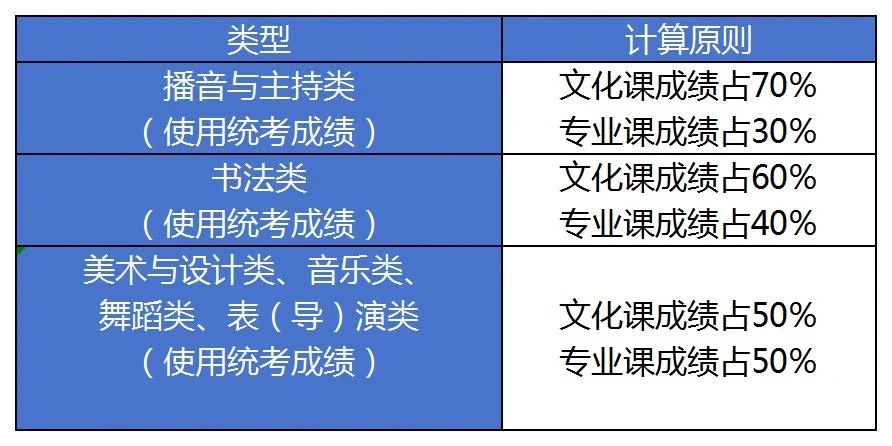 | 类型 | 计算原则 |
|---|---|
| 播音与主持类（使用统考成绩） | 文化课成绩占70% 专业课成绩占30% |
| 书法类（使用统考成绩） | 文化课成绩占60% 专业课成绩占40% |
| 美术与设计类、音乐类、舞蹈类、表（导）演类（使用统考成绩） | 文化课成绩占50% 专业课成绩占50% |